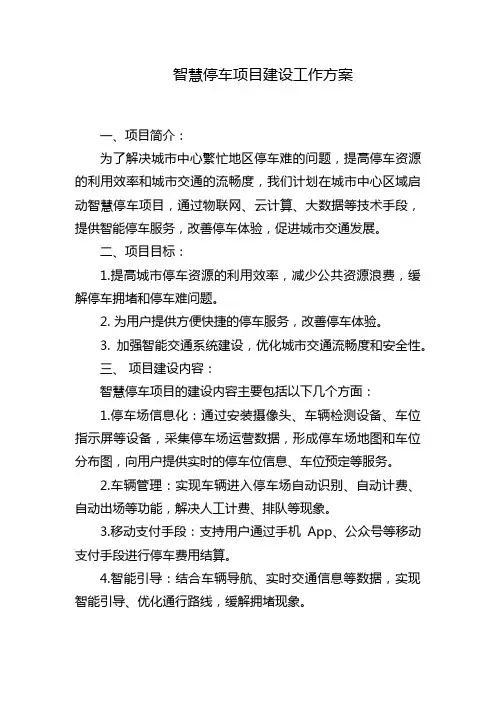 智慧停车项目建设工作方案

一、项目简介：

为了解决城市中心繁忙地区停车难的问题，提高停车资源的利用效率和城市交通的流畅度，我们计划在城市中心区域启动智慧停车项目，通过物联网、云计算、大数据等技术手段，提供智能停车服务，改善停车体验，促进城市交通发展。

二、项目目标：

1.提高城市停车资源的利用效率，减少公共资源浪费，缓解停车拥堵和停车难问题。

2. 为用户提供方便快捷的停车服务，改善停车体验。

3. 加强智能交通系统建设，优化城市交通流畅度和安全性。

三、 项目建设内容：

智慧停车项目的建设内容主要包括以下几个方面：

1.停车场信息化：通过安装摄像头、车辆检测设备、车位指示屏等设备，采集停车场运营数据，形成停车场地图和车位分布图，向用户提供实时的停车位信息、车位预定等服务。

2.车辆管理：实现车辆进入停车场自动识别、自动计费、自动出场等功能，解决人工计费、排队等现象。

3.移动支付手段：支持用户通过手机 App、公众号等移动支付手段进行停车费用结算。

4.智能引导：结合车辆导航、实时交通信息等数据，实现智能引导、优化通行路线，缓解拥堵现象。